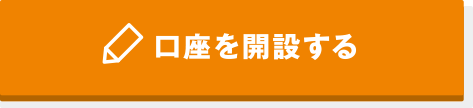 口座を開設する